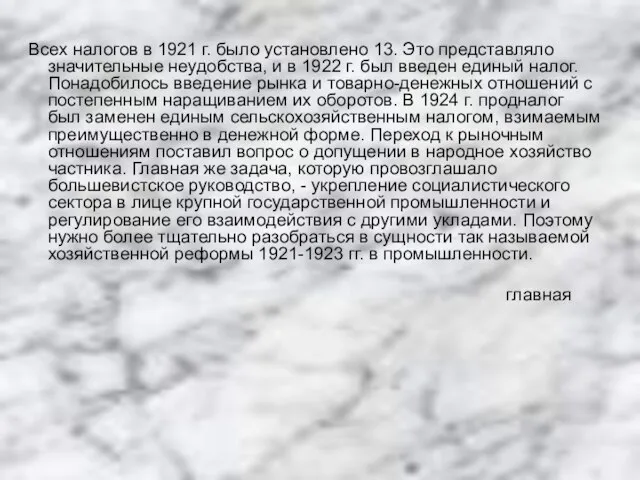 Всех налогов в 1921 г. было установлено 13. Это представляло значительные неудобства, и в 1922 г. был введен единый налог. Понадобилось введение рынка и товарно-денежных отношений с постепенным наращиванием их оборотов. В 1924 г. продналог был заменен единым сельскохозяйственным налогом, взимаемым преимущественно в денежной форме. Переход к рыночным отношениям поставил вопрос о допущении в народное хозяйство частника. Главная же задача, которую провозглашало большевистское руководство, - укрепление социалистического сектора в лице крупной государственной промышленности и регулирование его взаимодействия с другими укладами. Поэтому нужно более тщательно разобраться в сущности так называемой хозяйственной реформы 1921-1923 гг. в промышленности.

главная